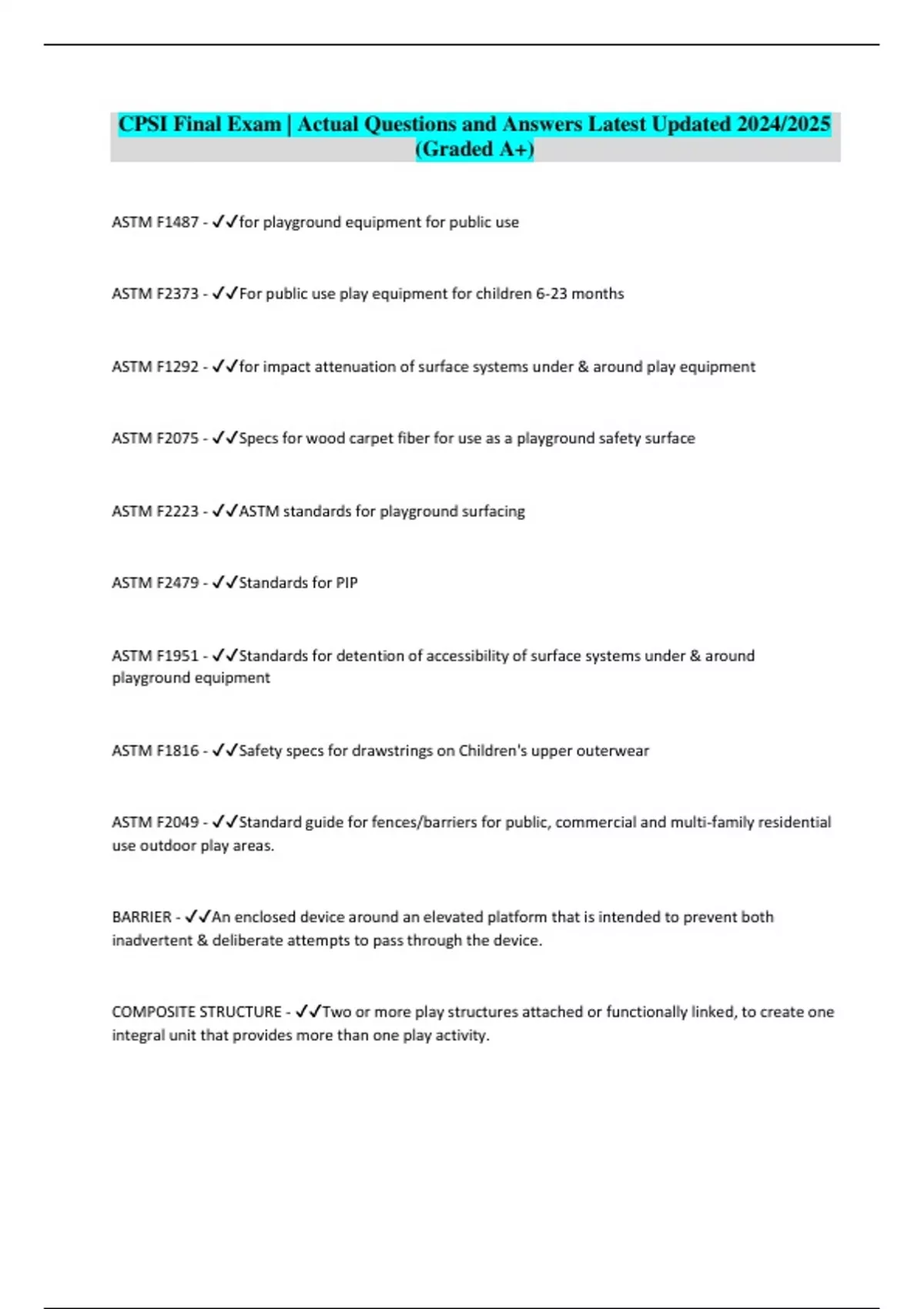 CPSI Final Exam | Actual Questions and Answers Latest Updated 2024/2025 (Graded A+)

ASTM F1487 - ✓✓for playground equipment for public use

ASTM F2373 - ✓✓For public use play equipment for children 6-23 months

ASTM F1292 - ✓✓for impact attenuation of surface systems under & around play equipment

ASTM F2075 - ✓✓Specs for wood carpet fiber for use as a playground safety surface

ASTM F2223 - ✓✓ASTM standards for playground surfacing

ASTM F2479 - ✓✓Standards for PIP

ASTM F1951 - ✓✓Standards for detention of accessibility of surface systems under & around playground equipment

ASTM F1816 - ✓✓Safety specs for drawstrings on Children's upper outerwear

ASTM F2049 - ✓✓Standard guide for fences/barriers for public, commercial and multi-family residential use outdoor play areas.

BARRIER - ✓✓An enclosed device around an elevated platform that is intended to prevent both inadvertent & deliberate attempts to pass through the device.

COMPOSITE STRUCTURE - ✓✓Two or more play structures attached or functionally linked, to create one integral unit that provides more than one play activity.